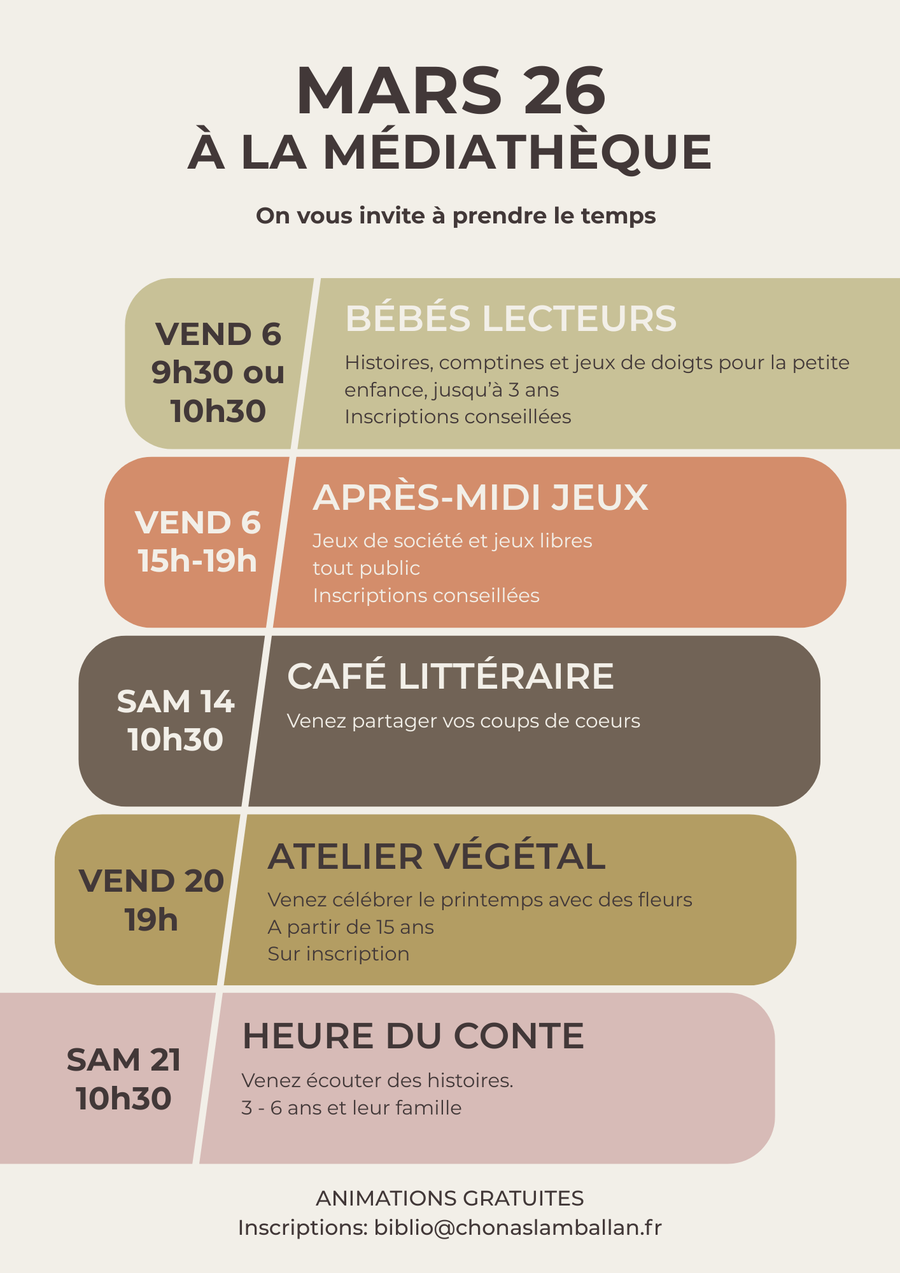 MARS 26
À LA MÉDIATHÈQUE

On vous invite à prendre le temps

VEND 6
9h30 ou
10h30

BÉBÉS LECTEURS

Histoires, comptines et jeux de doigts pour la petite enfance, jusqu'à 3 ans
Inscriptions conseillées

VEND 6
15h-19h

APRÈS-MIDI JEUX

Jeux de société et jeux libres
tout public
Inscriptions conseillées

SAM 14
10h30

CAFÉ LITTÉRAIRE

Venez partager vos coups de coeurs

VEND 20
19h

ATELIER VÉGÉTAL

Venez célébrer le printemps avec des fleurs
A partir de 15 ans
Sur inscription

SAM 21
10h30

HEURE DU CONTE

Venez écouter des histoires.
3 - 6 ans et leur famille

ANIMATIONS GRATUITES
Inscriptions: biblio@chonaslamballan.fr